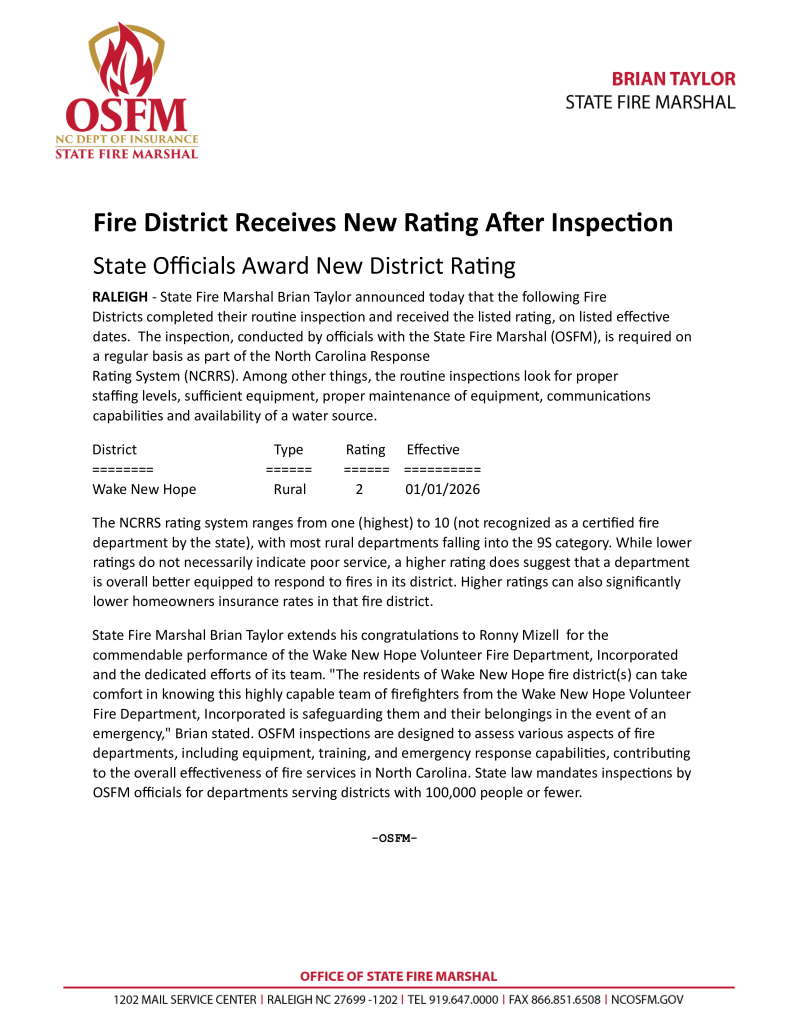 OSFM
NC DEPT OF INSURANCE
STATE FIRE MARSHAL

BRIAN TAYLOR
STATE FIRE MARSHAL

Fire District Receives New Rating After Inspection

State Officials Award New District Rating

RALEIGH - State Fire Marshal Brian Taylor announced today that the following Fire Districts completed their routine inspection and received the listed rating, on listed effective dates. The inspection, conducted by officials with the State Fire Marshal (OSFM), is required on a regular basis as part of the North Carolina Response Rating System (NCRRS). Among other things, the routine inspections look for proper staffing levels, sufficient equipment, proper maintenance of equipment, communications capabilities and availability of a water source.

| District | Type | Rating | Effective |
|---|---|---|---|
| ======== | ====== | ====== | ========== |
| Wake New Hope | Rural | 2 | 01/01/2026 |

The NCRRS rating system ranges from one (highest) to 10 (not recognized as a certified fire department by the state), with most rural departments falling into the 9S category. While lower ratings do not necessarily indicate poor service, a higher rating does suggest that a department is overall better equipped to respond to fires in its district. Higher ratings can also significantly lower homeowners insurance rates in that fire district.

State Fire Marshal Brian Taylor extends his congratulations to Ronny Mizell for the commendable performance of the Wake New Hope Volunteer Fire Department, Incorporated and the dedicated efforts of its team. "The residents of Wake New Hope fire district(s) can take comfort in knowing this highly capable team of firefighters from the Wake New Hope Volunteer Fire Department, Incorporated is safeguarding them and their belongings in the event of an emergency," Brian stated. OSFM inspections are designed to assess various aspects of fire departments, including equipment, training, and emergency response capabilities, contributing to the overall effectiveness of fire services in North Carolina. State law mandates inspections by OSFM officials for departments serving districts with 100,000 people or fewer.

-OSFM-

OFFICE OF STATE FIRE MARSHAL
1202 MAIL SERVICE CENTER | RALEIGH NC 27699 -1202 | TEL 919.647.0000 | FAX 866.851.6508 | NCOSFM.GOV